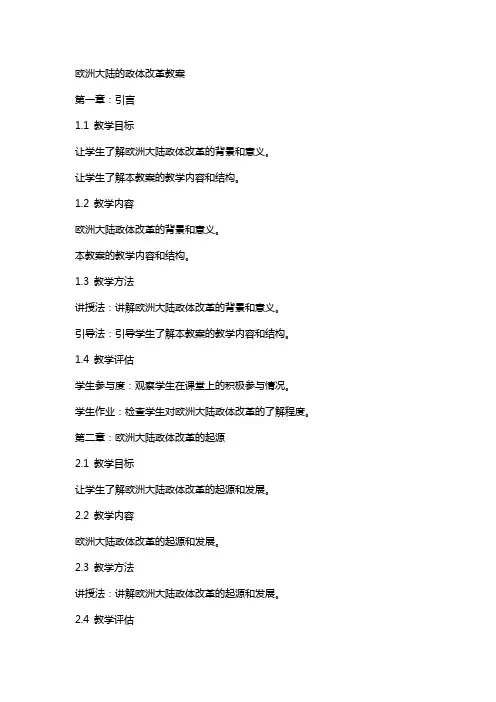 欧洲大陆的政体改革教案

第一章：引言

1.1 教学目标

让学生了解欧洲大陆政体改革的背景和意义。

让学生了解本教案的教学内容和结构。

1.2 教学内容

欧洲大陆政体改革的背景和意义。

本教案的教学内容和结构。

1.3 教学方法

讲授法：讲解欧洲大陆政体改革的背景和意义。

引导法：引导学生了解本教案的教学内容和结构。

1.4 教学评估

学生参与度：观察学生在课堂上的积极参与情况。

学生作业：检查学生对欧洲大陆政体改革的了解程度。

第二章：欧洲大陆政体改革的起源

2.1 教学目标

让学生了解欧洲大陆政体改革的起源和发展。

2.2 教学内容

欧洲大陆政体改革的起源和发展。

2.3 教学方法

讲授法：讲解欧洲大陆政体改革的起源和发展。

2.4 教学评估